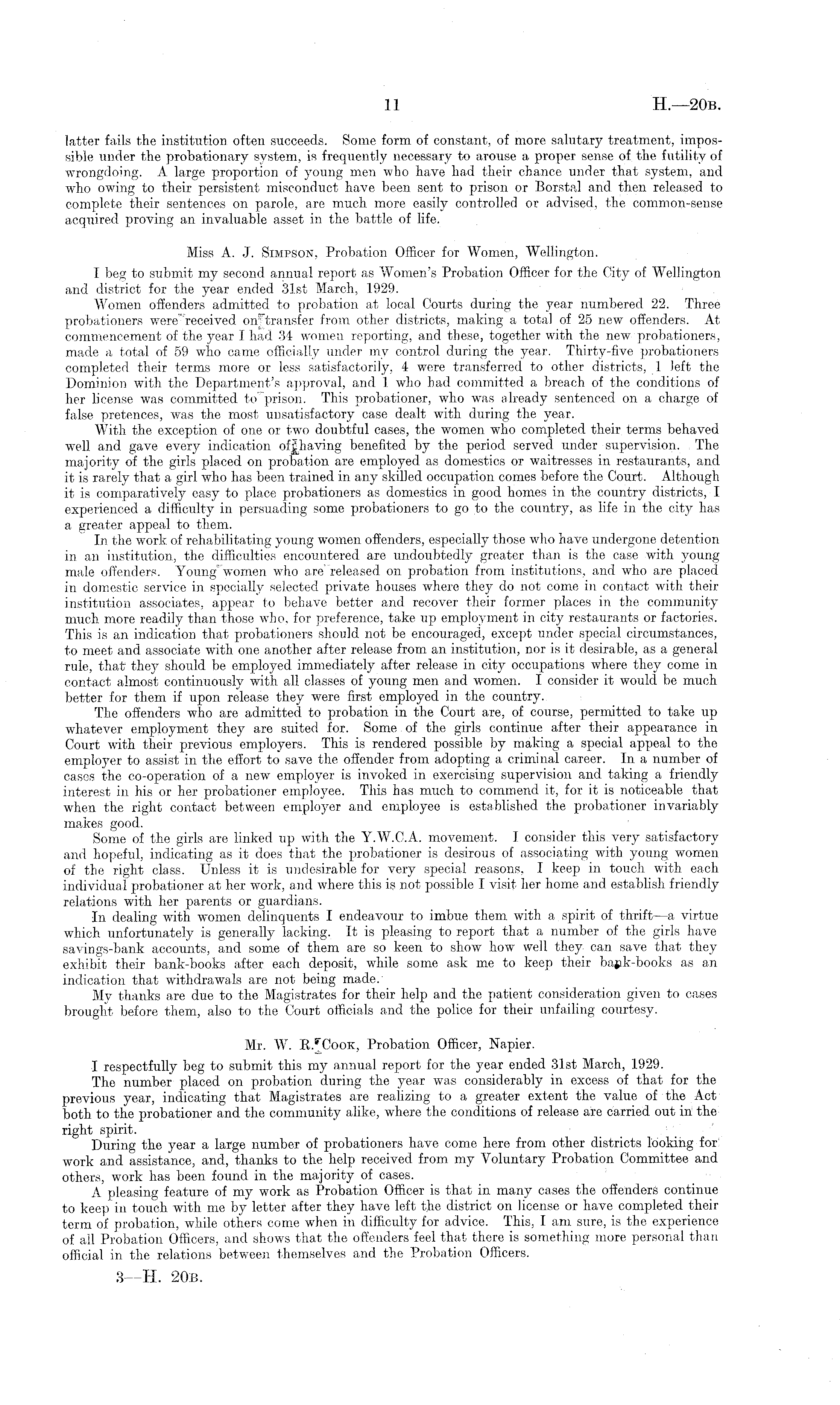 11 H.—20B.

latter fails the institution often succeeds. Some form of constant, of more salutary treatment, impossible under the probationary system, is frequently necessary to arouse a proper sense of the futility of wrongdoing. A large proportion of young men who have had their chance under that system, and who owing to their persistent misconduct have been sent to prison or Borstal and then released to complete their sentences on parole, are much more easily controlled or advised, the common-sense acquired proving an invaluable asset in the battle of life.

Miss A. J. Simpson, Probation Officer for Women, Wellington.

I beg to submit my second annual report as Women's Probation Officer for the City of Wellington and district for the year ended 31st March, 1929.

Women offenders admitted to probation at local Courts during the year numbered 22. Three probationers were received on transfer from other districts, making a total of 25 new offenders. At commencement of the year I had 34 women reporting, and these, together with the new probationers, made a total of 59 who came officially under my control during the year. Thirty-five probationers completed their terms more or less satisfactorily, 4 were transferred to other districts, 1 left the Dominion with the Department's approval, and 1 who had committed a breach of the conditions of her license was committed to prison. This probationer, who was already sentenced on a charge of false pretences, was the most unsatisfactory case dealt with during the year.

With the exception of one or two doubtful cases, the women who completed their terms behaved well and gave every indication of having benefited by the period served under supervision. The majority of the girls placed on probation are employed as domestics or waitresses in restaurants, and it is rarely that a girl who has been trained in any skilled occupation comes before the Court. Although it is comparatively easy to place probationers as domestics in good homes in the country districts, I experienced a difficulty in persuading some probationers to go to the country, as life in the city has a greater appeal to them.

In the work of rehabilitating young women offenders, especially those who have undergone detention in an institution, the difficulties encountered are undoubtedly greater than is the case with young male offenders. Young women who are released on probation from institutions, and who are placed in domestic service in specially selected private houses where they do not come in contact with their institution associates, appear to behave better and recover their former places in the community much more readily than those who, for preference, take up employment in city restaurants or factories. This is an indication that probationers should not be encouraged, except under special circumstances, to meet and associate with one another after release from an institution, nor is it desirable, as a general rule, that they should be employed immediately after release in city occupations where they come in contact almost continuously with all classes of young men and women. I consider it would be much better for them if upon release they were first employed in the country.

The offenders who are admitted to probation in the Court are, of course, permitted to take up whatever employment they are suited for. Some of the girls continue after their appearance in Court with their previous employers. This is rendered possible by making a special appeal to the employer to assist in the effort to save the offender from adopting a criminal career. In a number of cases the co-operation of a new employer is invoked in exercising supervision and taking a friendly interest in his or her probationer employee. This has much to commend it, for it is noticeable that when the right contact between employer and employee is established the probationer invariably makes good.

Some of the girls are linked up with the Y.W.C.A. movement. I consider this very satisfactory and hopeful, indicating as it does that the probationer is desirous of associating with young women of the right class. Unless it is undesirable for very special reasons, I keep in touch with each individual probationer at her work, and where this is not possible I visit her home and establish friendly relations with her parents or guardians.

In dealing with women delinquents I endeavour to imbue them with a spirit of thrift—a virtue which unfortunately is generally lacking. It is pleasing to report that a number of the girls have savings-bank accounts, and some of them are so keen to show how well they can save that they exhibit their bank-books after each deposit, while some ask me to keep their bank-books as an indication that withdrawals are not being made.

My thanks are due to the Magistrates for their help and the patient consideration given to cases brought before them, also to the Court officials and the police for their unfailing courtesy.

Mr. W. R. Cook, Probation Officer, Napier.

I respectfully beg to submit this my annual report for the year ended 31st March, 1929.

The number placed on probation during the year was considerably in excess of that for the previous year, indicating that Magistrates are realizing to a greater extent the value of the Act both to the probationer and the community alike, where the conditions of release are carried out in the right spirit.

During the year a large number of probationers have come here from other districts looking for work and assistance, and, thanks to the help received from my Voluntary Probation Committee and others, work has been found in the majority of cases.

A pleasing feature of my work as Probation Officer is that in many cases the offenders continue to keep in touch with me by letter after they have left the district on license or have completed their term of probation, while others come when in difficulty for advice. This, I am sure, is the experience of all Probation Officers, and shows that the offenders feel that there is something more personal than official in the relations between themselves and the Probation Officers.

3—H. 20B.